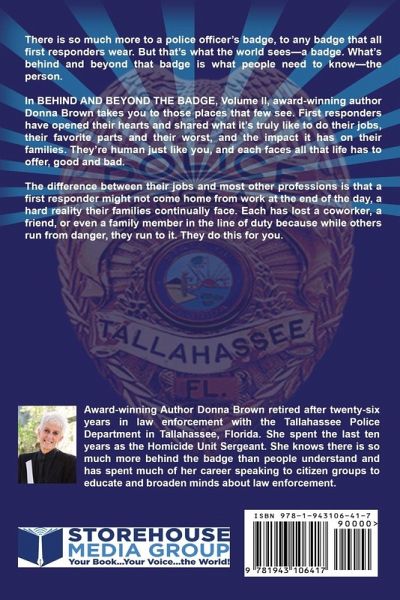 There is so much more to a police officer's badge, to any badge that all first responders wear. But that's what the world sees—a badge. What's behind and beyond that badge is what people need to know—the person.

In BEHIND AND BEYOND THE BADGE, Volume II, award-winning author Donna Brown takes you to those places that few see. First responders have opened their hearts and shared what it's truly like to do their jobs, their favorite parts and their worst, and the impact it has on their families. They're human just like you, and each faces all that life has to offer, good and bad.

The difference between their jobs and most other professions is that a first responder might not come home from work at the end of the day, a hard reality their families continually face. Each has lost a coworker, a friend, or even a family member in the line of duty because while others run from danger, they run to it. They do this for you.

POLICE

TALLAHASSEE

FL.

Award-winning Author Donna Brown retired after twenty-six years in law enforcement with the Tallahassee Police Department in Tallahassee, Florida. She spent the last ten years as the Homicide Unit Sergeant. She knows there is so much more behind the badge than people understand and has spent much of her career speaking to citizen groups to educate and broaden minds about law enforcement.

STOREHOUSE MEDIA GROUP
Your Book...Your Voice...the World!

ISBN 978-1-943106-41-7
90000>
9 781943 106417